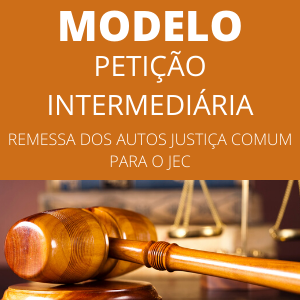 MODELO
PETIÇÃO
INTERMEDIÁRIA

REMESSA DOS AUTOS JUSTIÇA COMUM PARA O JEC